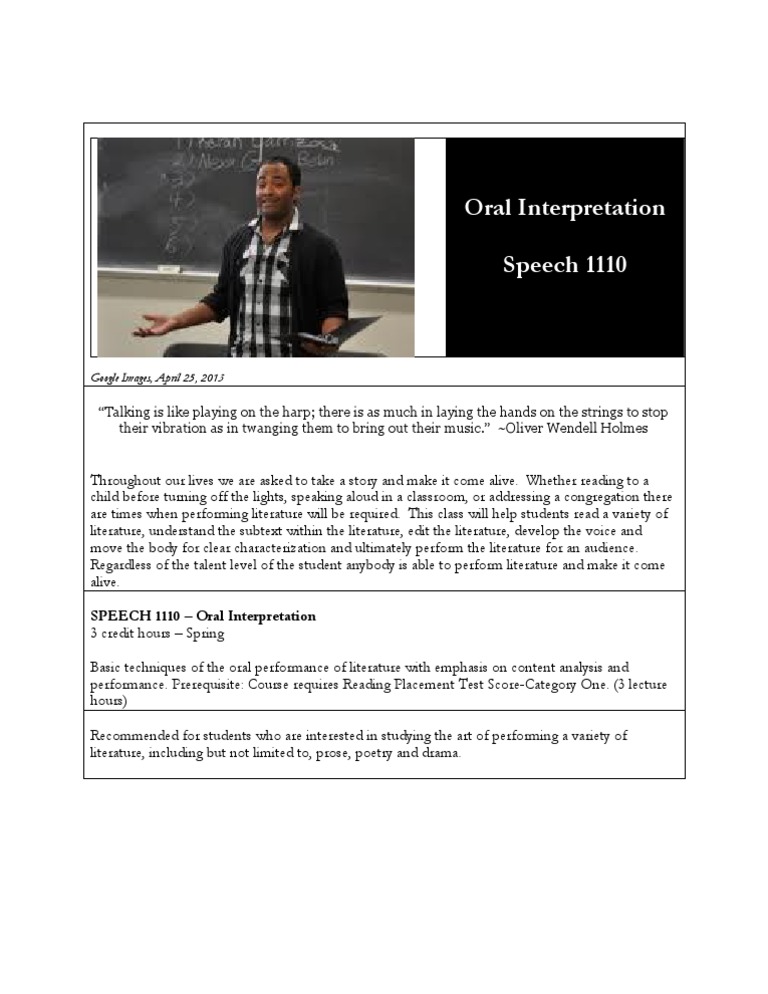 Oral Interpretation

Speech 1110

Google Images, April 25, 2013

"Talking is like playing on the harp; there is as much in laying the hands on the strings to stop their vibration as in twanging them to bring out their music." ~Oliver Wendell Holmes

Throughout our lives we are asked to take a story and make it come alive. Whether reading to a child before turning off the lights, speaking aloud in a classroom, or addressing a congregation there are times when performing literature will be required. This class will help students read a variety of literature, understand the subtext within the literature, edit the literature, develop the voice and move the body for clear characterization and ultimately perform the literature for an audience. Regardless of the talent level of the student anybody is able to perform literature and make it come alive.

SPEECH 1110 – Oral Interpretation
3 credit hours – Spring

Basic techniques of the oral performance of literature with emphasis on content analysis and performance. Prerequisite: Course requires Reading Placement Test Score-Category One. (3 lecture hours)

Recommended for students who are interested in studying the art of performing a variety of literature, including but not limited to, prose, poetry and drama.